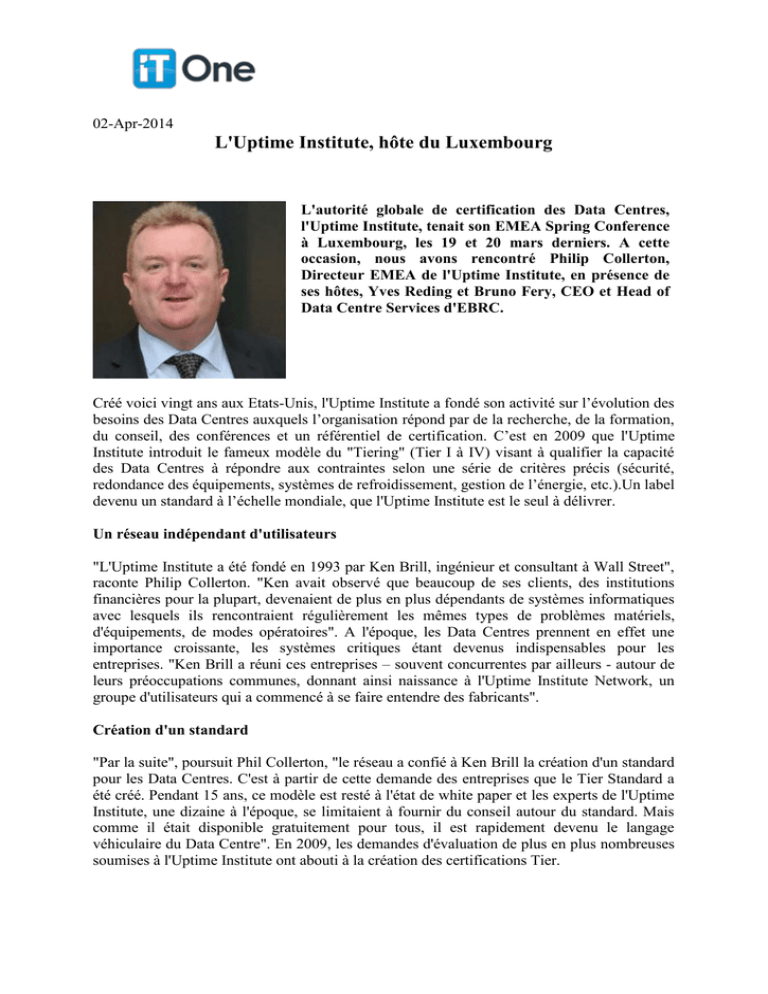 iT One

02-Apr-2014

L'Uptime Institute, hôte du Luxembourg

L'autorité globale de certification des Data Centres, l'Uptime Institute, tenait son EMEA Spring Conference à Luxembourg, les 19 et 20 mars derniers. A cette occasion, nous avons rencontré Philip Collerton, Directeur EMEA de l'Uptime Institute, en présence de ses hôtes, Yves Reding et Bruno Fery, CEO et Head of Data Centre Services d'EBRC.

Créé voici vingt ans aux Etats-Unis, l'Uptime Institute a fondé son activité sur l'évolution des besoins des Data Centres auxquels l'organisation répond par de la recherche, de la formation, du conseil, des conférences et un référentiel de certification. C'est en 2009 que l'Uptime Institute introduit le fameux modèle du "Tiering" (Tier I à IV) visant à qualifier la capacité des Data Centres à répondre aux contraintes selon une série de critères précis (sécurité, redondance des équipements, systèmes de refroidissement, gestion de l'énergie, etc.).Un label devenu un standard à l'échelle mondiale, que l'Uptime Institute est le seul à délivrer.

Un réseau indépendant d'utilisateurs

"L'Uptime Institute a été fondé en 1993 par Ken Brill, ingénieur et consultant à Wall Street", raconte Philip Collerton. "Ken avait observé que beaucoup de ses clients, des institutions financières pour la plupart, devenaient de plus en plus dépendants de systèmes informatiques avec lesquels ils rencontraient régulièrement les mêmes types de problèmes matériels, d'équipements, de modes opératoires". A l'époque, les Data Centres prennent en effet une importance croissante, les systèmes critiques étant devenus indispensables pour les entreprises. "Ken Brill a réuni ces entreprises – souvent concurrentes par ailleurs - autour de leurs préoccupations communes, donnant ainsi naissance à l'Uptime Institute Network, un groupe d'utilisateurs qui a commencé à se faire entendre des fabricants".

Création d'un standard

"Par la suite", poursuit Phil Collerton, "le réseau a confié à Ken Brill la création d'un standard pour les Data Centres. C'est à partir de cette demande des entreprises que le Tier Standard a été créé. Pendant 15 ans, ce modèle est resté à l'état de white paper et les experts de l'Uptime Institute, une dizaine à l'époque, se limitaient à fournir du conseil autour du standard. Mais comme il était disponible gratuitement pour tous, il est rapidement devenu le langage véhiculaire du Data Centre". En 2009, les demandes d'évaluation de plus en plus nombreuses soumises à l'Uptime Institute ont abouti à la création des certifications Tier.